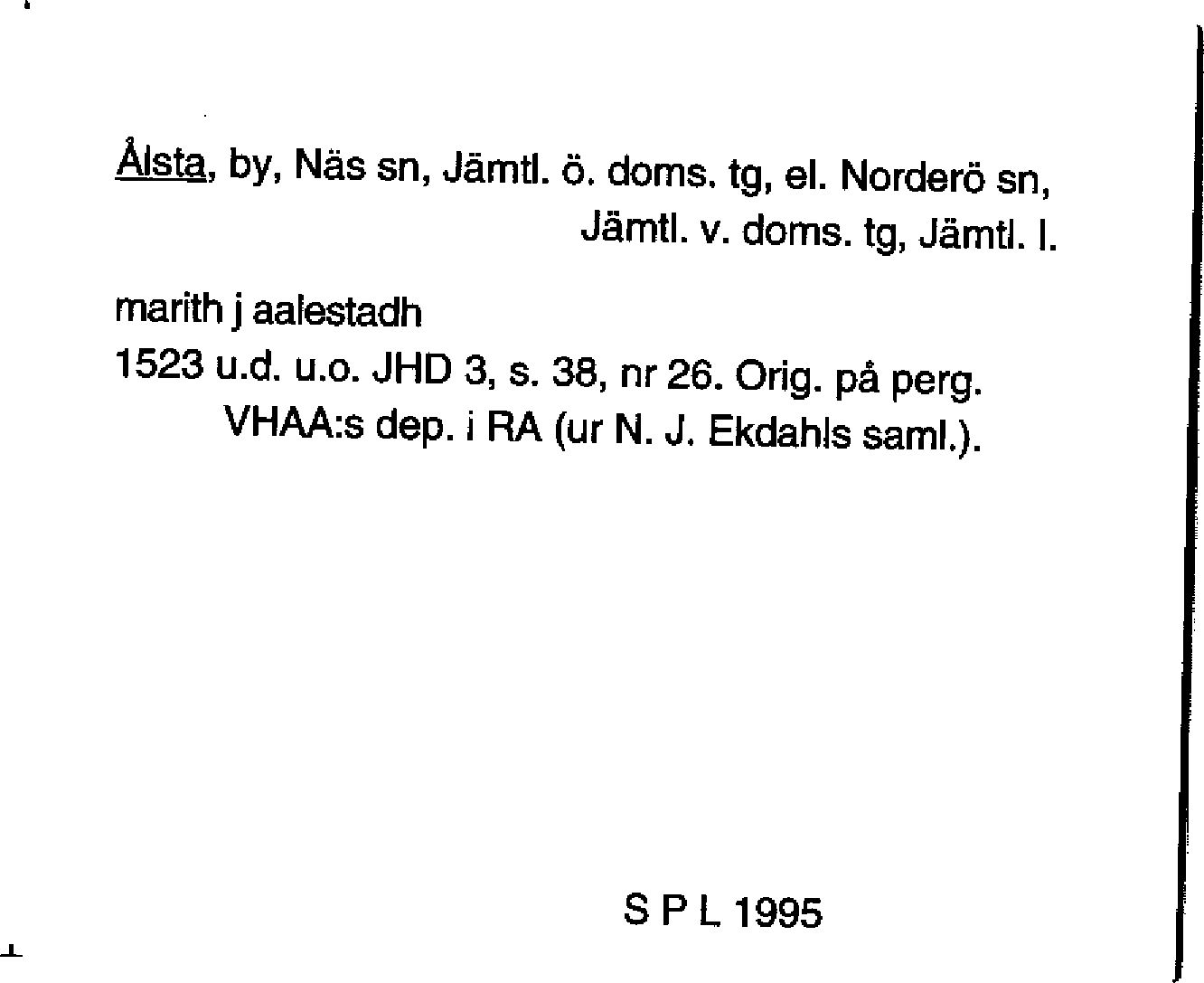 Ålsta, by, Näs sn, Jämtl. ö. doms. tg, el. Norderö sn, Jämtl. v. doms. tg, Jämtl. l.

marith j aalestadh

1523 u.d. u.o. JHD 3, s. 38, nr 26. Orig. på perg. VHAA:s dep. i RA (ur N. J. Ekdahls saml.).

S P L 1995